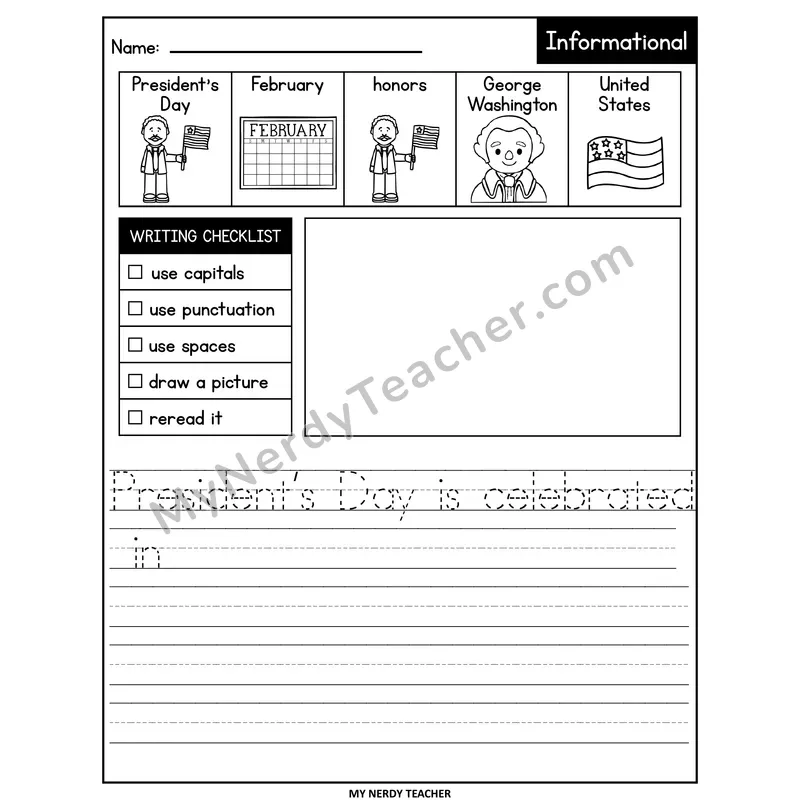 Name: ____

Informational

President's Day

February

FEBRUARY

honors

George Washington

United States

WRITING CHECKLIST

☐ use capitals

☐ use punctuation

☐ use spaces

☐ draw a picture

☐ reread it

President's Day is celebrated in

MY NERDY TEACHER

MyNerdyTeacher.com